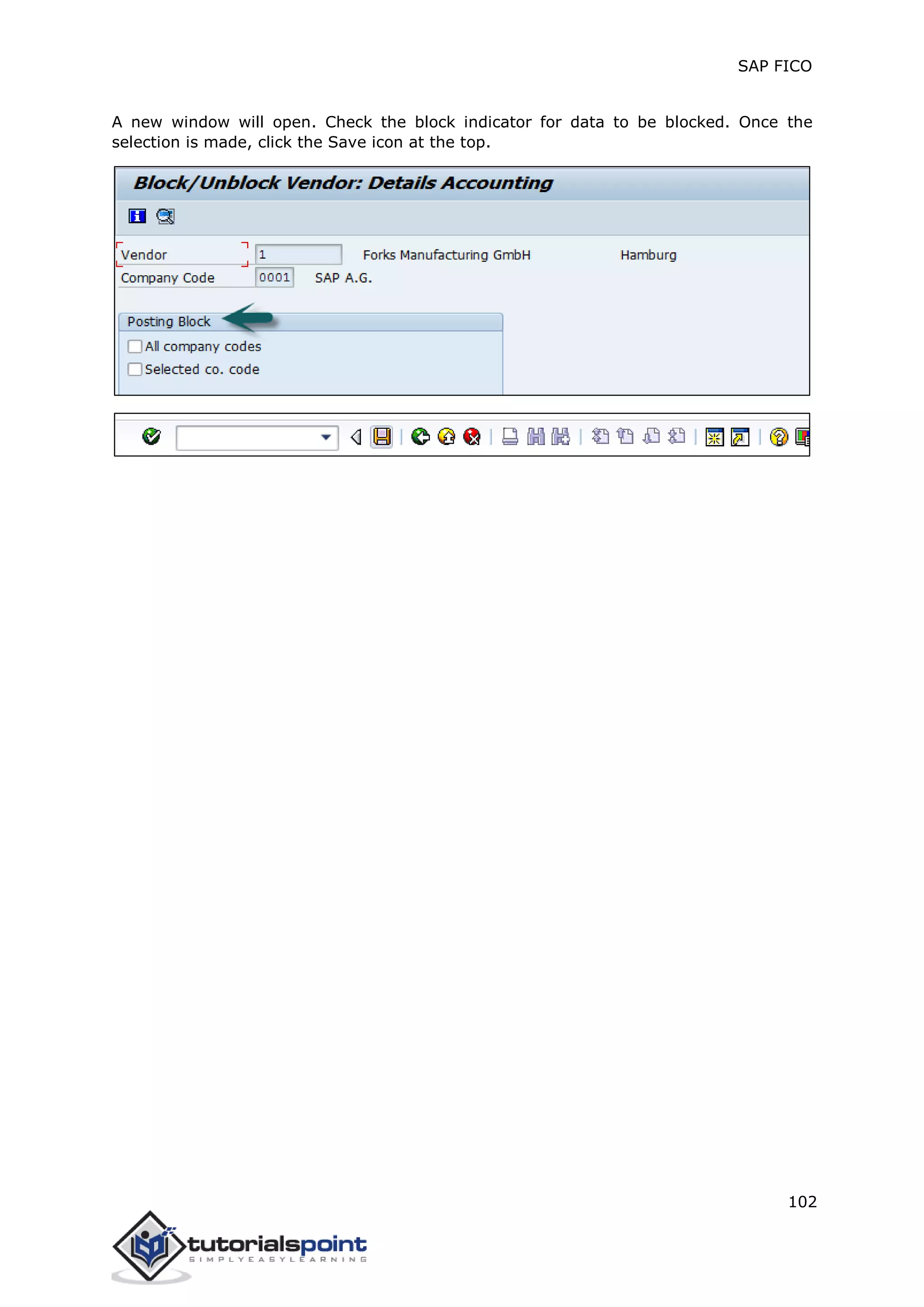 SAP FICO

A new window will open. Check the block indicator for data to be blocked. Once the selection is made, click the Save icon at the top.

Block/Unblock Vendor: Details Accounting

Vendor 1 Forks Manufacturing GmbH Hamburg
Company Code 0001 SAP A.G.

Posting Block
All company codes
Selected co. code

102

tutorialspoint
SIMPLYEASYLEARNING